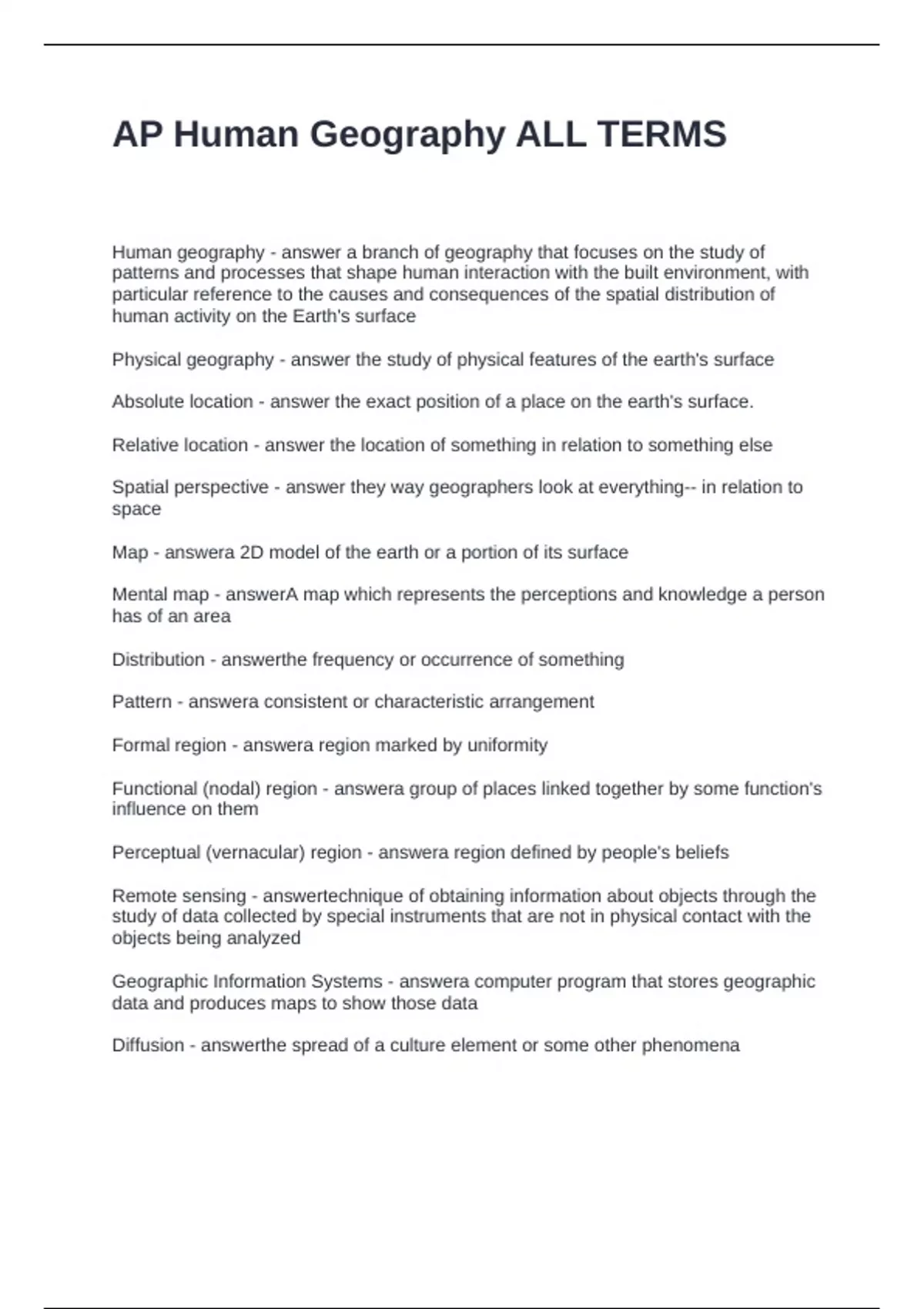 AP Human Geography ALL TERMS

Human geography - answer a branch of geography that focuses on the study of patterns and processes that shape human interaction with the built environment, with particular reference to the causes and consequences of the spatial distribution of human activity on the Earth's surface

Physical geography - answer the study of physical features of the earth's surface

Absolute location - answer the exact position of a place on the earth's surface.

Relative location - answer the location of something in relation to something else

Spatial perspective - answer they way geographers look at everything-- in relation to space

Map - answera 2D model of the earth or a portion of its surface

Mental map - answerA map which represents the perceptions and knowledge a person has of an area

Distribution - answerthe frequency or occurrence of something

Pattern - answera consistent or characteristic arrangement

Formal region - answera region marked by uniformity

Functional (nodal) region - answera group of places linked together by some function's influence on them

Perceptual (vernacular) region - answera region defined by people's beliefs

Remote sensing - answertechnique of obtaining information about objects through the study of data collected by special instruments that are not in physical contact with the objects being analyzed

Geographic Information Systems - answera computer program that stores geographic data and produces maps to show those data

Diffusion - answerthe spread of a culture element or some other phenomena